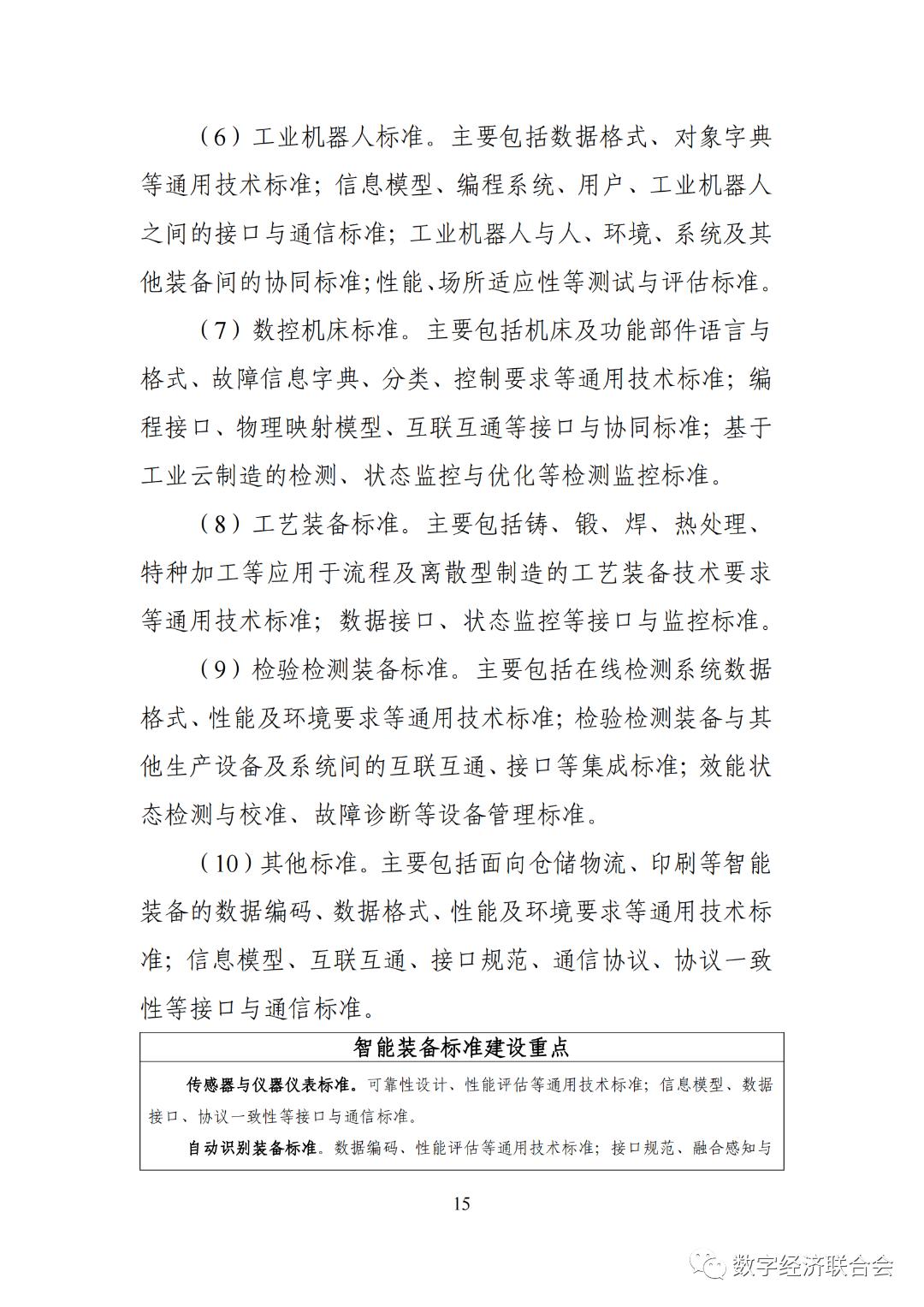 （6）工业机器人标准。主要包括数据格式、对象字典等通用技术标准；信息模型、编程系统、用户、工业机器人之间的接口与通信标准；工业机器人与人、环境、系统及其他装备间的协同标准；性能、场所适应性等测试与评估标准。

（7）数控机床标准。主要包括机床及功能部件语言与格式、故障信息字典、分类、控制要求等通用技术标准；编程接口、物理映射模型、互联互通等接口与协同标准；基于工业云制造的检测、状态监控与优化等检测监控标准。

（8）工艺装备标准。主要包括铸、锻、焊、热处理、特种加工等应用于流程及离散型制造的工艺装备技术要求等通用技术标准；数据接口、状态监控等接口与监控标准。

（9）检验检测装备标准。主要包括在线检测系统数据格式、性能及环境要求等通用技术标准；检验检测装备与其他生产设备及系统间的互联互通、接口等集成标准；效能状态检测与校准、故障诊断等设备管理标准。

（10）其他标准。主要包括面向仓储物流、印刷等智能装备的数据编码、数据格式、性能及环境要求等通用技术标准；信息模型、互联互通、接口规范、通信协议、协议一致性等接口与通信标准。

智能装备标准建设重点

传感器与仪器仪表标准。可靠性设计、性能评估等通用技术标准；信息模型、数据接口、协议一致性等接口与通信标准。

自动识别装备标准。数据编码、性能评估等通用技术标准；接口规范、融合感知与

15

数字经济联合会